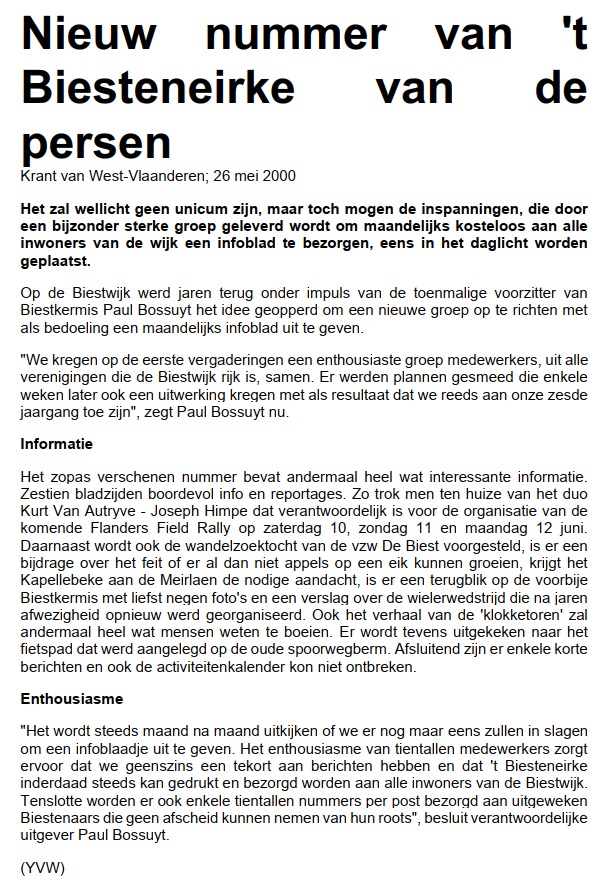 Nieuw nummer van 't Biesteneirke van de persen

Krant van West-Vlaanderen; 26 mei 2000

Het zal wellicht geen unicum zijn, maar toch mogen de inspanningen, die door een bijzonder sterke groep geleverd wordt om maandelijks kosteloos aan alle inwoners van de wijk een infoblad te bezorgen, eens in het daglicht worden geplaatst.

Op de Biestwijk werd jaren terug onder impuls van de toenmalige voorzitter van Biestkermis Paul Bossuyt het idee geopperd om een nieuwe groep op te richten met als bedoeling een maandelijks infoblad uit te geven.

"We kregen op de eerste vergaderingen een enthousiaste groep medewerkers, uit alle verenigingen die de Biestwijk rijk is, samen. Er werden plannen gesmeed die enkele weken later ook een uitwerking kregen met als resultaat dat we reeds aan onze zesde jaargang toe zijn", zegt Paul Bossuyt nu.

Informatie

Het zopas verschenen nummer bevat andermaal heel wat interessante informatie. Zestien bladzijden boordevol info en reportages. Zo trok men ten huize van het duo Kurt Van Autryve - Joseph Himpe dat verantwoordelijk is voor de organisatie van de komende Flanders Field Rally op zaterdag 10, zondag 11 en maandag 12 juni. Daarnaast wordt ook de wandelzoektocht van de vzw De Biest voorgesteld, is er een bijdrage over het feit of er al dan niet appels op een eik kunnen groeien, krijgt het Kapellebeke aan de Meirlaen de nodige aandacht, is er een terugblik op de voorbije Biestkermis met liefst negen foto's en een verslag over de wielerwedstrijd die na jaren afwezigheid opnieuw werd georganiseerd. Ook het verhaal van de 'klokketoren' zal andermaal heel wat mensen weten te boeien. Er wordt tevens uitgekeken naar het fietspad dat werd aangelegd op de oude spoorwegberm. Afsluitend zijn er enkele korte berichten en ook de activiteitenkalender kon niet ontbreken.

Enthousiasme

"Het wordt steeds maand na maand uitkijken of we er nog maar eens zullen in slagen om een infoblaadje uit te geven. Het enthousiasme van tientallen medewerkers zorgt ervoor dat we geenszins een tekort aan berichten hebben en dat 't Biesteneirke inderdaad steeds kan gedrukt en bezorgd worden aan alle inwoners van de Biestwijk. Tenslotte worden er ook enkele tientallen nummers per post bezorgd aan uitgeweken Biestenaars die geen afscheid kunnen nemen van hun roots", besluit verantwoordelijke uitgever Paul Bossuyt.

(YVW)